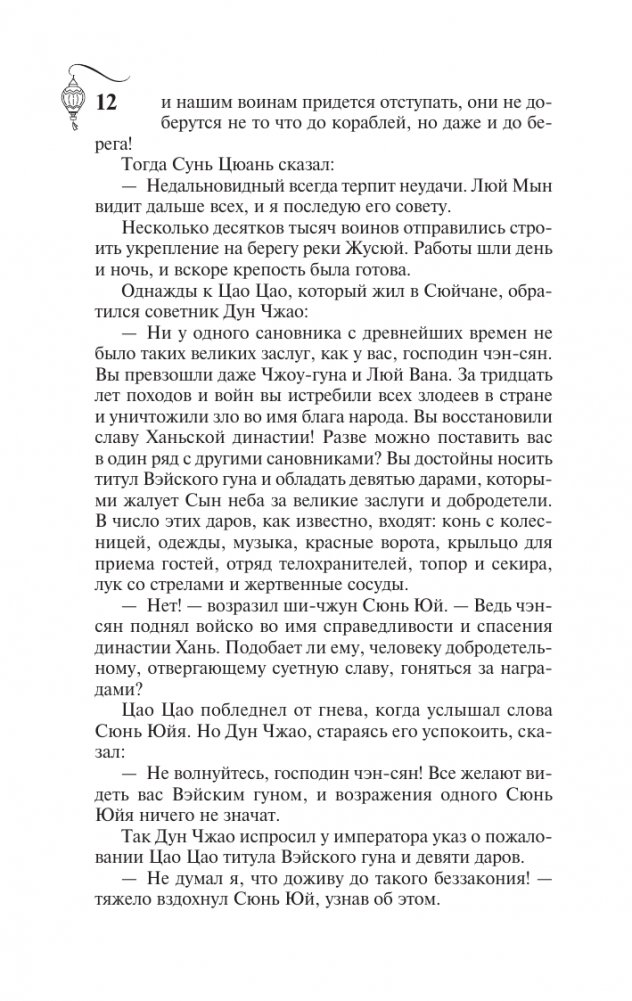 12

и нашим воинам придется отступать, они не доберутся не то что до кораблей, но даже и до берега!

Тогда Сунь Цюань сказал:

— Недальновидный всегда терпит неудачи. Люй Мын видит дальше всех, и я последую его совету.

Несколько десятков тысяч воинов отправились строить укрепление на берегу реки Жусюй. Работы шли день и ночь, и вскоре крепость была готова.

Однажды к Цао Цао, который жил в Сюйчане, обратился советник Дун Чжао:

— Ни у одного сановника с древнейших времен не было таких великих заслуг, как у вас, господин чэн-сян. Вы превзошли даже Чжоу-гуна и Люй Вана. За тридцать лет походов и войн вы истребили всех злодеев в стране и уничтожили зло во имя блага народа. Вы восстановили славу Ханьской династии! Разве можно поставить вас в один ряд с другими сановниками? Вы достойны носить титул Вэйского гуна и обладать девятью дарами, которыми жалует Сын неба за великие заслуги и добродетели. В число этих даров, как известно, входят: конь с колесницей, одежды, музыка, красные ворота, крыльцо для приема гостей, отряд телохранителей, топор и секира, лук со стрелами и жертвенные сосуды.

— Нет! — возразил ши-чжун Сюнь Юй. — Ведь чэн-сян поднял войско во имя справедливости и спасения династии Хань. Подобает ли ему, человеку добродетельному, отвергающему суетную славу, гоняться за наградами?

Цао Цао побледнел от гнева, когда услышал слова Сюнь Юйя. Но Дун Чжао, стараясь его успокоить, сказал:

— Не волнуйтесь, господин чэн-сян! Все желают видеть вас Вэйским гуном, и возражения одного Сюнь Юйя ничего не значат.

Так Дун Чжао испросил у императора указ о пожаловании Цао Цао титула Вэйского гуна и девяти даров.

— Не думал я, что доживу до такого беззакония! — тяжело вздохнул Сюнь Юй, узнав об этом.